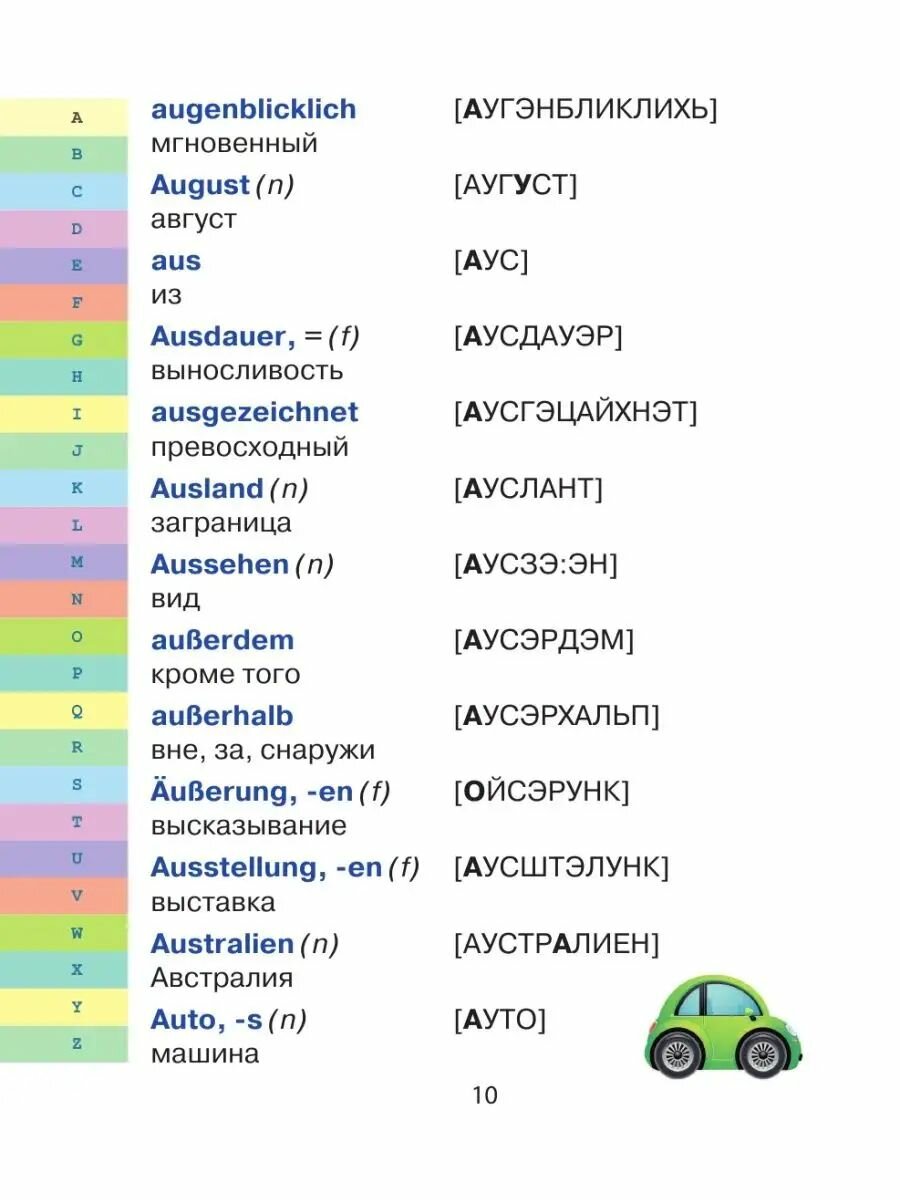 A
B
C
D
E
F
G
H
I
J
K
L
M
N
O
P
Q
R
S
T
U
V
W
X
Y
Z

augenblicklich [АУГЭНБЛИКЛИХЬ]
мгновенный

August (n) [АУГУСТ]
август

aus [АУС]
из

Ausdauer, = (f) [АУСДАУЭР]
выносливость

ausgezeichnet [АУСГЭЦАЙХНЭТ]
превосходный

Ausland (n) [АУСЛАНТ]
заграница

Aussehen (n) [АУСЗЭ:ЭН]
вид

außerdem [АУСЭРДЭМ]
кроме того

außerhalb [АУСЭРХАЛЬП]
вне, за, снаружи

Äußerung, -en (f) [ОЙСЭРУНК]
высказывание

Ausstellung, -en (f) [АУСШТЭЛУНК]
выставка

Australien (n) [АУСТРАЛИЕН]
Австралия

Auto, -s (n) [АУТО]
машина

10